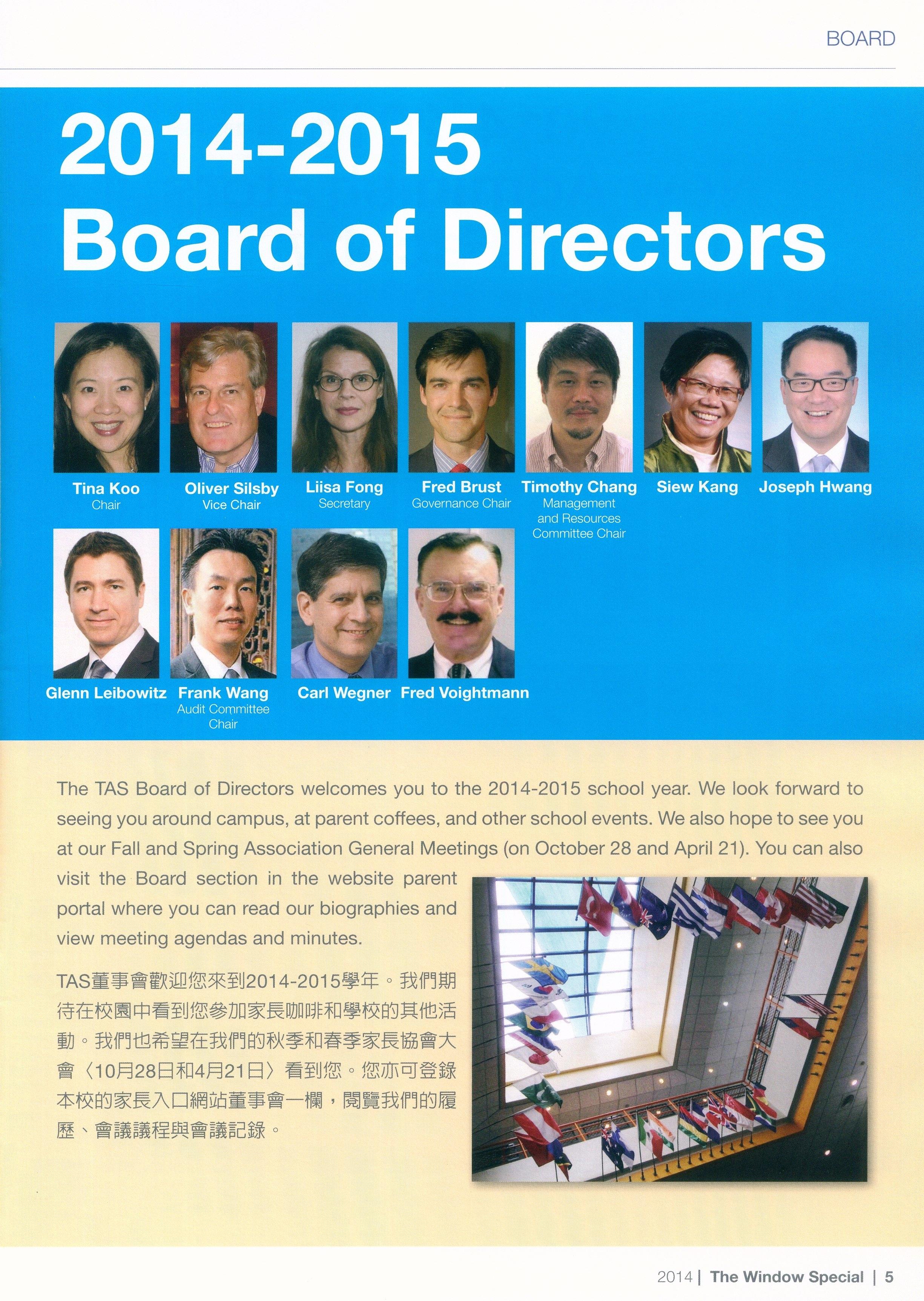 BOARD

2014-2015
Board of Directors

Tina Koo
Chair

Oliver Silsby
Vice Chair

Liisa Fong
Secretary

Fred Brust
Governance Chair

Timothy Chang
Management and Resources Committee Chair

Siew Kang

Joseph Hwang

Glenn Leibowitz

Frank Wang
Audit Committee Chair

Carl Wegner

Fred Voightmann

The TAS Board of Directors welcomes you to the 2014-2015 school year. We look forward to seeing you around campus, at parent coffees, and other school events. We also hope to see you at our Fall and Spring Association General Meetings (on October 28 and April 21). You can also visit the Board section in the website parent portal where you can read our biographies and view meeting agendas and minutes.

TAS董事會歡迎您來到2014-2015學年。我們期待在校園中看到您參加家長咖啡和學校的其他活動。我們也希望在我們的秋季和春季家長協會大會〈10月28日和4月21日〉看到您。您亦可登錄本校的家長入口網站董事會一欄，閱覽我們的履歷、會議議程與會議記錄。

2014 | The Window Special | 5